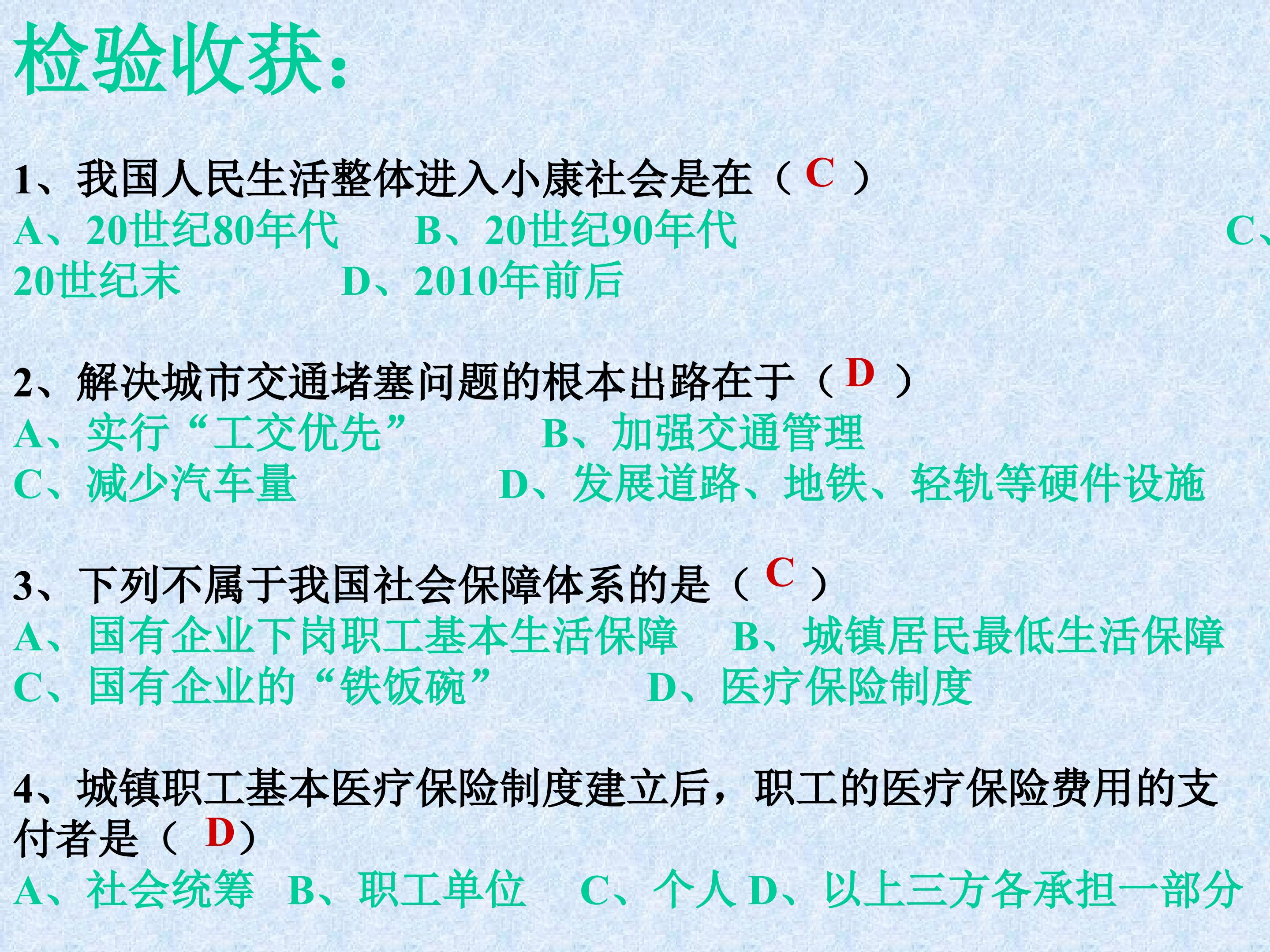 检验收获：

1、我国人民生活整体进入小康社会是在（ C ）
A、20世纪80年代　B、20世纪90年代　C、20世纪末　D、2010年前后

2、解决城市交通堵塞问题的根本出路在于（ D ）
A、实行“工交优先”　B、加强交通管理
C、减少汽车量　D、发展道路、地铁、轻轨等硬件设施

3、下列不属于我国社会保障体系的是（ C ）
A、国有企业下岗职工基本生活保障　B、城镇居民最低生活保障
C、国有企业的“铁饭碗”　D、医疗保险制度

4、城镇职工基本医疗保险制度建立后，职工的医疗保险费用的支付者是（ D）
A、社会统筹　B、职工单位　C、个人 D、以上三方各承担一部分